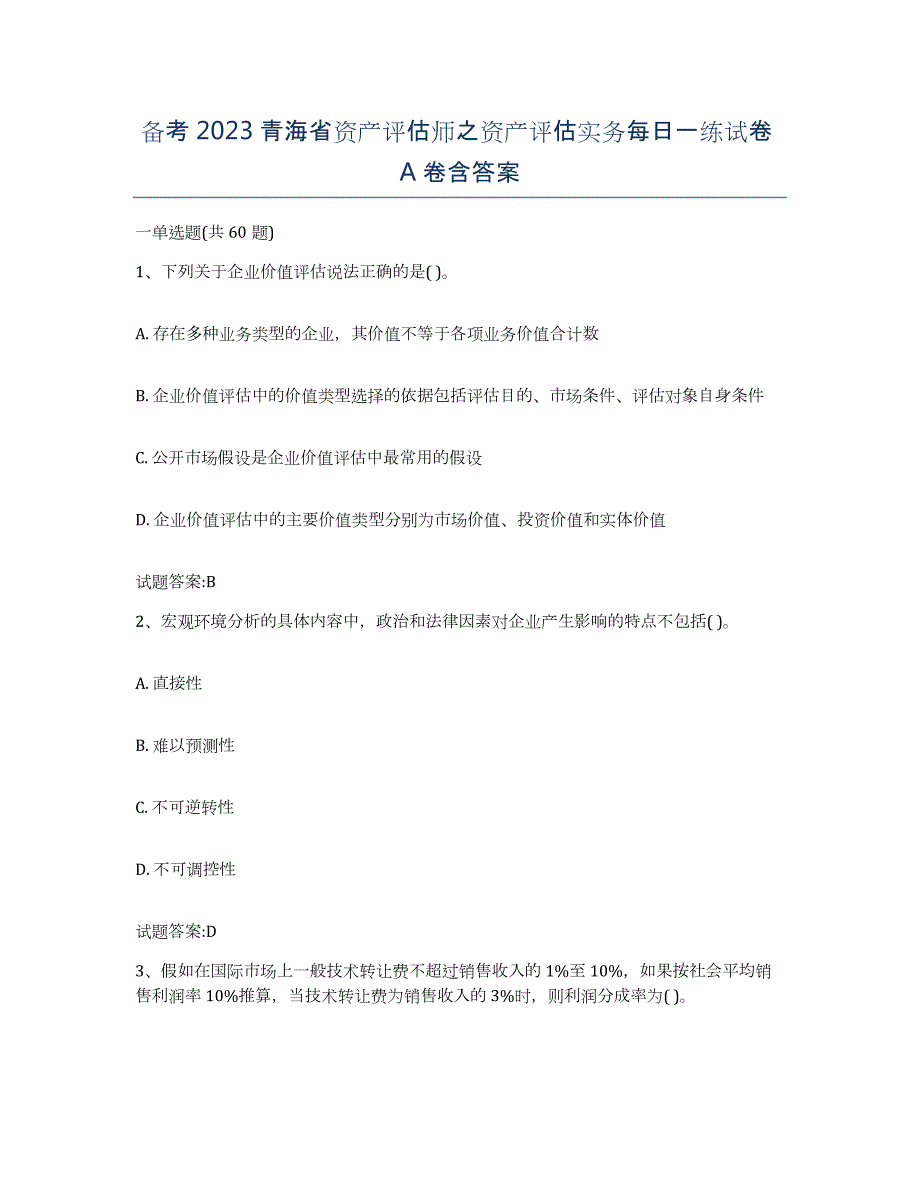 备考 2023 青海省资产评估师之资产评估实务每日一练试卷 A 卷含答案

一单选题(共 60 题)

1、下列关于企业价值评估说法正确的是( )。

A. 存在多种业务类型的企业，其价值不等于各项业务价值合计数

B. 企业价值评估中的价值类型选择的依据包括评估目的、市场条件、评估对象自身条件

C. 公开市场假设是企业价值评估中最常用的假设

D. 企业价值评估中的主要价值类型分别为市场价值、投资价值和实体价值

试题答案:B

2、宏观环境分析的具体内容中，政治和法律因素对企业产生影响的特点不包括( )。

A. 直接性

B. 难以预测性

C. 不可逆转性

D. 不可调控性

试题答案:D

3、假如在国际市场上一般技术转让费不超过销售收入的 1%至 10%，如果按社会平均销售利润率 10%推算，当技术转让费为销售收入的 3%时，则利润分成率为( )。